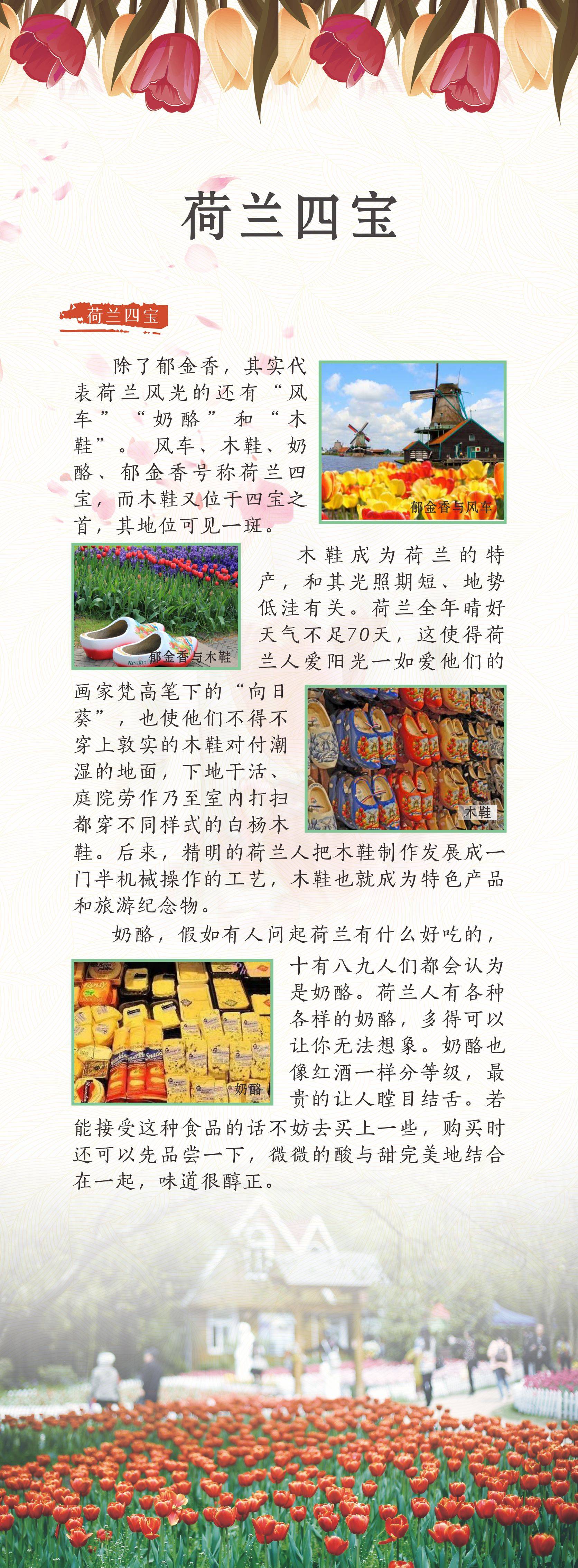 荷兰四宝

荷兰四宝

除了郁金香，其实代表荷兰风光的还有“风车”“奶酪”和“木鞋”。风车、木鞋、奶酪、郁金香号称荷兰四宝，而木鞋又位于四宝之首，其地位可见一斑。

郁金香与风车

郁金香与木鞋

木鞋成为荷兰的特产，和其光照期短、地势低洼有关。荷兰全年晴好天气不足70天，这使得荷兰人爱阳光一如爱他们的画家梵高笔下的“向日葵”，也使他们不得不穿上敦实的木鞋对付潮湿的地面，下地干活、庭院劳作乃至室内打扫都穿不同样式的白杨木鞋。后来，精明的荷兰人把木鞋制作发展成一门半机械操作的工艺，木鞋也就成为特色产品和旅游纪念物。

木鞋

奶酪，假如有人问起荷兰有什么好吃的，十有八九人们都会认为是奶酪。荷兰人有各种各样的奶酪，多得可以让你无法想象。奶酪也像红酒一样分等级，最贵的让人瞠目结舌。若能接受这种食品的话不妨去买上一些，购买时还可以先品尝一下，微微的酸与甜完美地结合在一起，味道很醇正。

奶酪